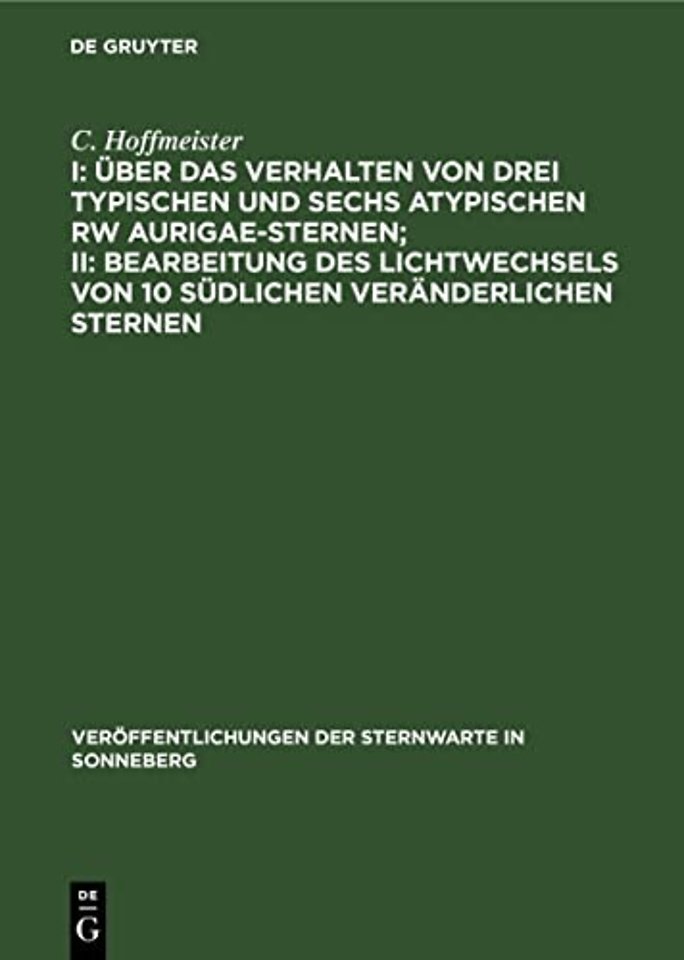 DE GRUYTER

C. Hoffmeister

I: ÜBER DAS VERHALTEN VON DREI TYPISCHEN UND SECHS ATYPISCHEN RW AURIGAE-STERNEN; II: BEARBEITUNG DES LICHTWECHSELS VON 10 SÜDLICHEN VERÄNDERLICHEN STERNEN

VERÖFFENTLICHUNGEN DER STERNWARTE IN SONNEBERG

DE G